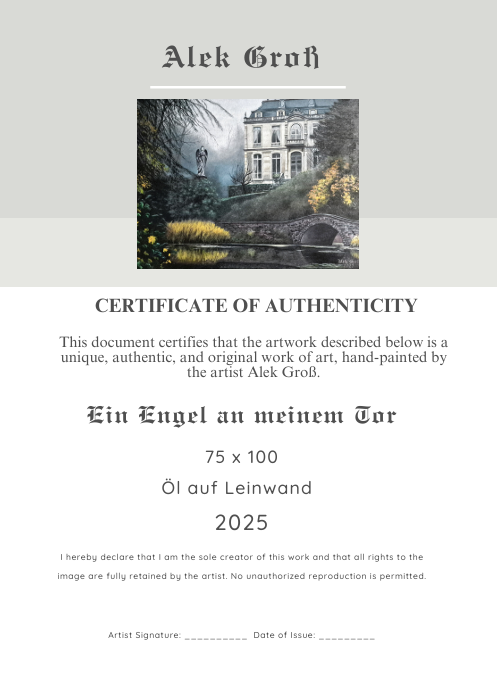 Alek Groß

CERTIFICATE OF AUTHENTICITY

This document certifies that the artwork described below is a unique, authentic, and original work of art, hand-painted by the artist Alek Groß.

Ein Engel an meinem Tor

75 x 100

Öl auf Leinwand

2025

I hereby declare that I am the sole creator of this work and that all rights to the image are fully retained by the artist. No unauthorized reproduction is permitted.

Artist Signature: __________ Date of Issue: _________